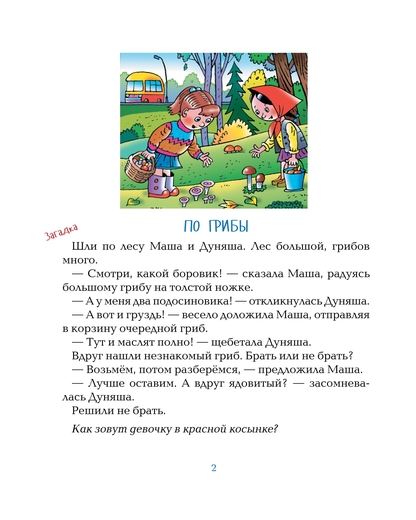 Загадка

ПО ГРИБЫ

Шли по лесу Маша и Дуняша. Лес большой, грибов много.

— Смотри, какой боровик! — сказала Маша, радуясь большому грибу на толстой ножке.

— А у меня два подосиновика! — откликнулась Дуняша.

— А вот и груздь! — весело доложила Маша, отправляя в корзину очередной гриб.

— Тут и маслят полно! — щебетала Дуняша.

Вдруг нашли незнакомый гриб. Брать или не брать?

— Возьмём, потом разберёмся, — предложила Маша.

— Лучше оставим. А вдруг ядовитый? — засомневалась Дуняша.

Решили не брать.

Как зовут девочку в красной косынке?

2